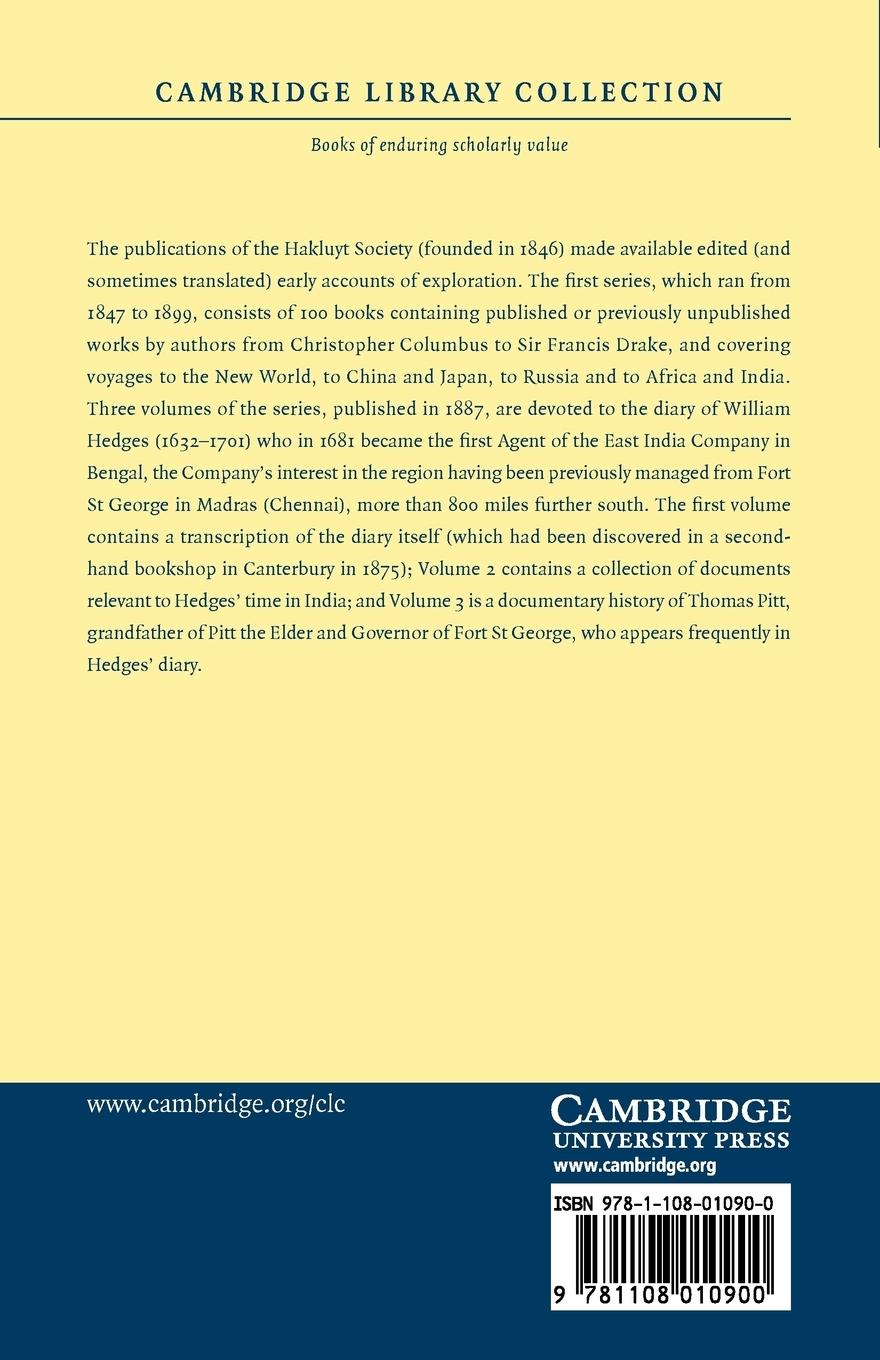 CAMBRIDGE LIBRARY COLLECTION

Books of enduring scholarly value

The publications of the Hakluyt Society (founded in 1846) made available edited (and sometimes translated) early accounts of exploration. The first series, which ran from 1847 to 1899, consists of 100 books containing published or previously unpublished works by authors from Christopher Columbus to Sir Francis Drake, and covering voyages to the New World, to China and Japan, to Russia and to Africa and India. Three volumes of the series, published in 1887, are devoted to the diary of William Hedges (1632–1701) who in 1681 became the first Agent of the East India Company in Bengal, the Company's interest in the region having been previously managed from Fort St George in Madras (Chennai), more than 800 miles further south. The first volume contains a transcription of the diary itself (which had been discovered in a second-hand bookshop in Canterbury in 1875); Volume 2 contains a collection of documents relevant to Hedges' time in India; and Volume 3 is a documentary history of Thomas Pitt, grandfather of Pitt the Elder and Governor of Fort St George, who appears frequently in Hedges' diary.

www.cambridge.org/clc

CAMBRIDGE
UNIVERSITY PRESS
www.cambridge.org

ISBN 978-1-108-01090-0

9 781108 010900